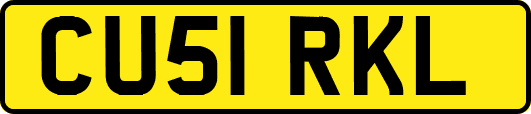 CU51 RKL